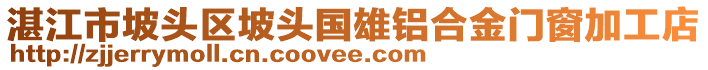 湛江市坡头区坡头国雄铝合金门窗加工店
http://zjjerrymoll.cn.coovee.com